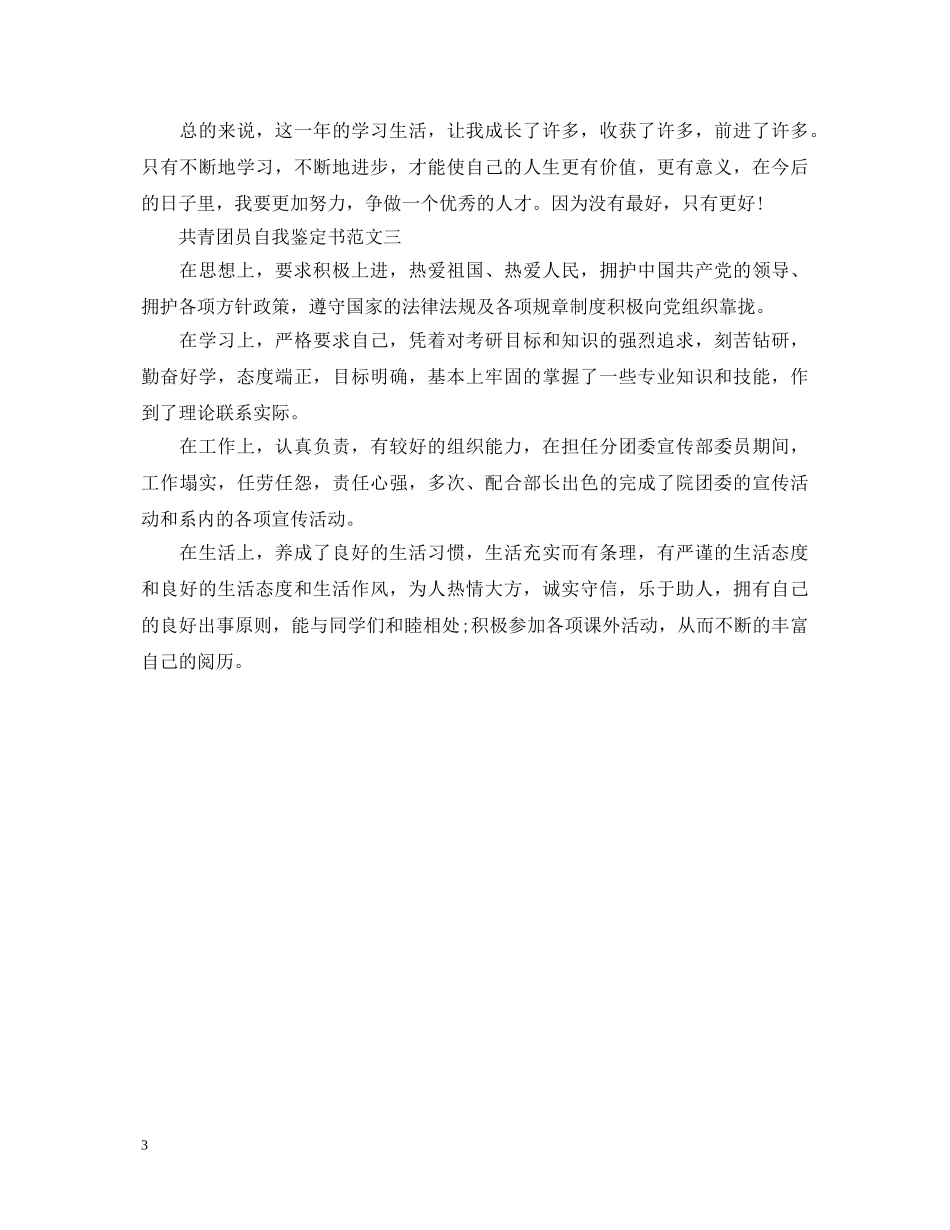 总的来说，这一年的学习生活，让我成长了许多，收获了许多，前进了许多。只有不断地学习，不断地进步，才能使自己的人生更有价值，更有意义，在今后的日子里，我要更加努力，争做一个优秀的人才。因为没有最好，只有更好！

共青团员自我鉴定书范文三

在思想上，要求积极上进，热爱祖国、热爱人民，拥护中国共产党的领导、拥护各项方针政策，遵守国家的法律法规及各项规章制度积极向党组织靠拢。

在学习上，严格要求自己，凭着对考研目标和知识的强烈追求，刻苦钻研，勤奋好学，态度端正，目标明确，基本上牢固的掌握了一些专业知识和技能，作到了理论联系实际。

在工作上，认真负责，有较好的组织能力，在担任分团委宣传部委员期间，工作塌实，任劳任怨，责任心强，多次、配合部长出色的完成了院团委的宣传活动和系内的各项宣传活动。

在生活上，养成了良好的生活习惯，生活充实而有条理，有严谨的生活态度和良好的生活态度和生活作风，为人热情大方，诚实守信，乐于助人，拥有自己的良好出事原则，能与同学们和睦相处;积极参加各项课外活动，从而不断的丰富自己的阅历。

3